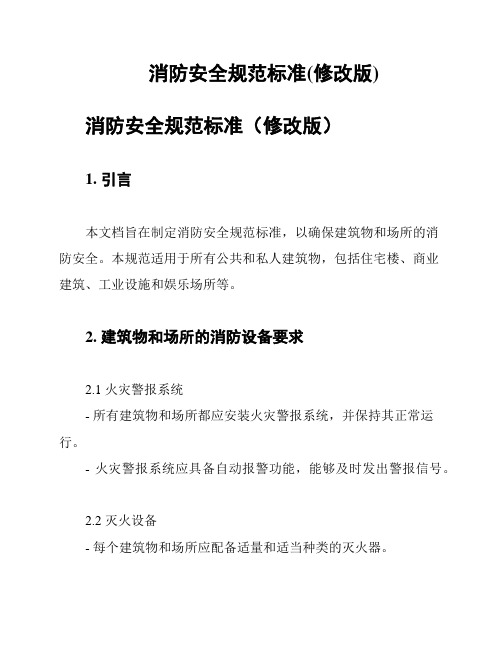 消防安全规范标准(修改版)

消防安全规范标准（修改版）

1. 引言

本文档旨在制定消防安全规范标准，以确保建筑物和场所的消防安全。本规范适用于所有公共和私人建筑物，包括住宅楼、商业建筑、工业设施和娱乐场所等。

2. 建筑物和场所的消防设备要求

2.1 火灾警报系统
- 所有建筑物和场所都应安装火灾警报系统，并保持其正常运行。
- 火灾警报系统应具备自动报警功能，能够及时发出警报信号。

2.2 灭火设备
- 每个建筑物和场所应配备适量和适当种类的灭火器。